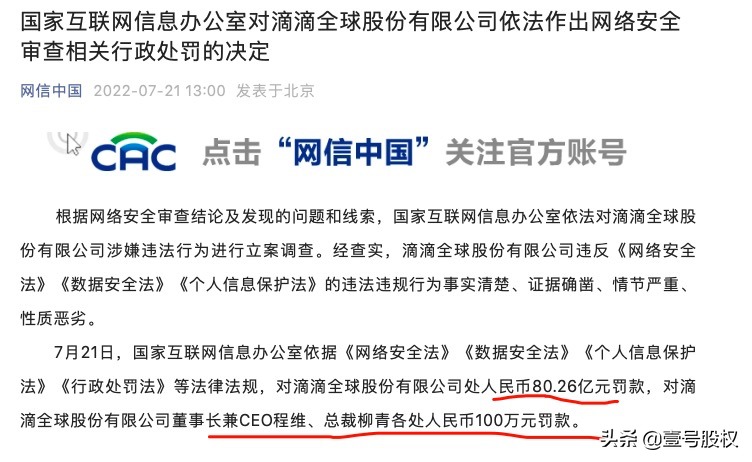 国家互联网信息办公室对滴滴全球股份有限公司依法作出网络安全审查相关行政处罚的决定

网信中国 2022-07-21 13:00 发表于北京

CAC 点击“网信中国”关注官方账号

根据网络安全审查结论及发现的问题和线索，国家互联网信息办公室依法对滴滴全球股份有限公司涉嫌违法行为进行立案调查。经查实，滴滴全球股份有限公司违反《网络安全法》《数据安全法》《个人信息保护法》的违法违规行为事实清楚、证据确凿、情节严重、性质恶劣。

7月21日，国家互联网信息办公室依据《网络安全法》《数据安全法》《个人信息保护法》《行政处罚法》等法律法规，对滴滴全球股份有限公司处人民币80.26亿元罚款，对滴滴全球股份有限公司董事长兼CEO程维、总裁柳青各处人民币100万元罚款。

头条 @壹号股权